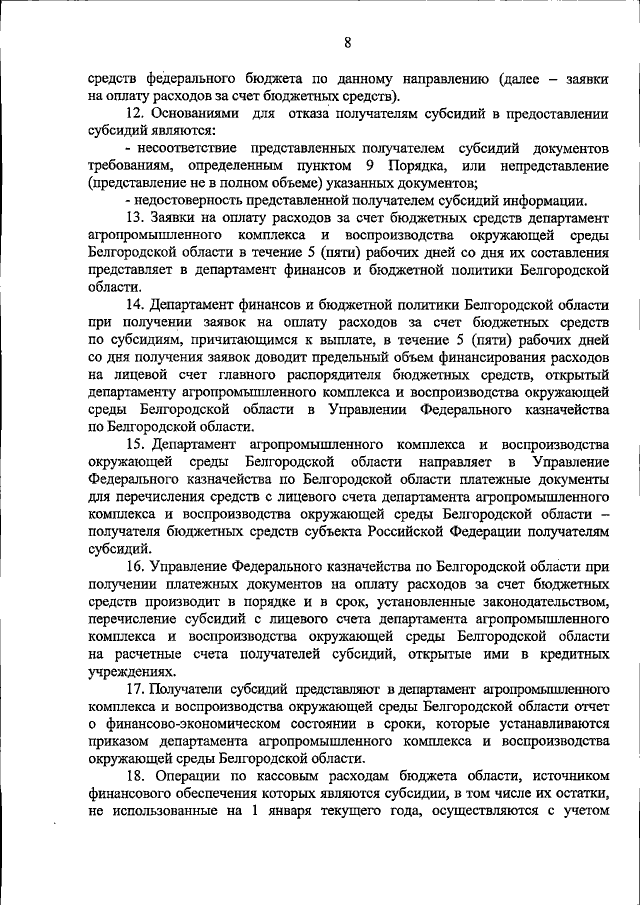 8

средств федерального бюджета по данному направлению (далее – заявки на оплату расходов за счет бюджетных средств).

12. Основаниями для отказа получателям субсидий в предоставлении субсидий являются:

- несоответствие представленных получателем субсидий документов требованиям, определенным пунктом 9 Порядка, или непредставление (представление не в полном объеме) указанных документов;

- недостоверность представленной получателем субсидий информации.

13. Заявки на оплату расходов за счет бюджетных средств департамент агропромышленного комплекса и воспроизводства окружающей среды Белгородской области в течение 5 (пяти) рабочих дней со дня их составления представляет в департамент финансов и бюджетной политики Белгородской области.

14. Департамент финансов и бюджетной политики Белгородской области при получении заявок на оплату расходов за счет бюджетных средств по субсидиям, причитающимся к выплате, в течение 5 (пяти) рабочих дней со дня получения заявок доводит предельный объем финансирования расходов на лицевой счет главного распорядителя бюджетных средств, открытый департаменту агропромышленного комплекса и воспроизводства окружающей среды Белгородской области в Управлении Федерального казначейства по Белгородской области.

15. Департамент агропромышленного комплекса и воспроизводства окружающей среды Белгородской области направляет в Управление Федерального казначейства по Белгородской области платежные документы для перечисления средств с лицевого счета департамента агропромышленного комплекса и воспроизводства окружающей среды Белгородской области – получателя бюджетных средств субъекта Российской Федерации получателям субсидий.

16. Управление Федерального казначейства по Белгородской области при получении платежных документов на оплату расходов за счет бюджетных средств производит в порядке и в срок, установленные законодательством, перечисление субсидий с лицевого счета департамента агропромышленного комплекса и воспроизводства окружающей среды Белгородской области на расчетные счета получателей субсидий, открытые ими в кредитных учреждениях.

17. Получатели субсидий представляют в департамент агропромышленного комплекса и воспроизводства окружающей среды Белгородской области отчет о финансово-экономическом состоянии в сроки, которые устанавливаются приказом департамента агропромышленного комплекса и воспроизводства окружающей среды Белгородской области.

18. Операции по кассовым расходам бюджета области, источником финансового обеспечения которых являются субсидии, в том числе их остатки, не использованные на 1 января текущего года, осуществляются с учетом